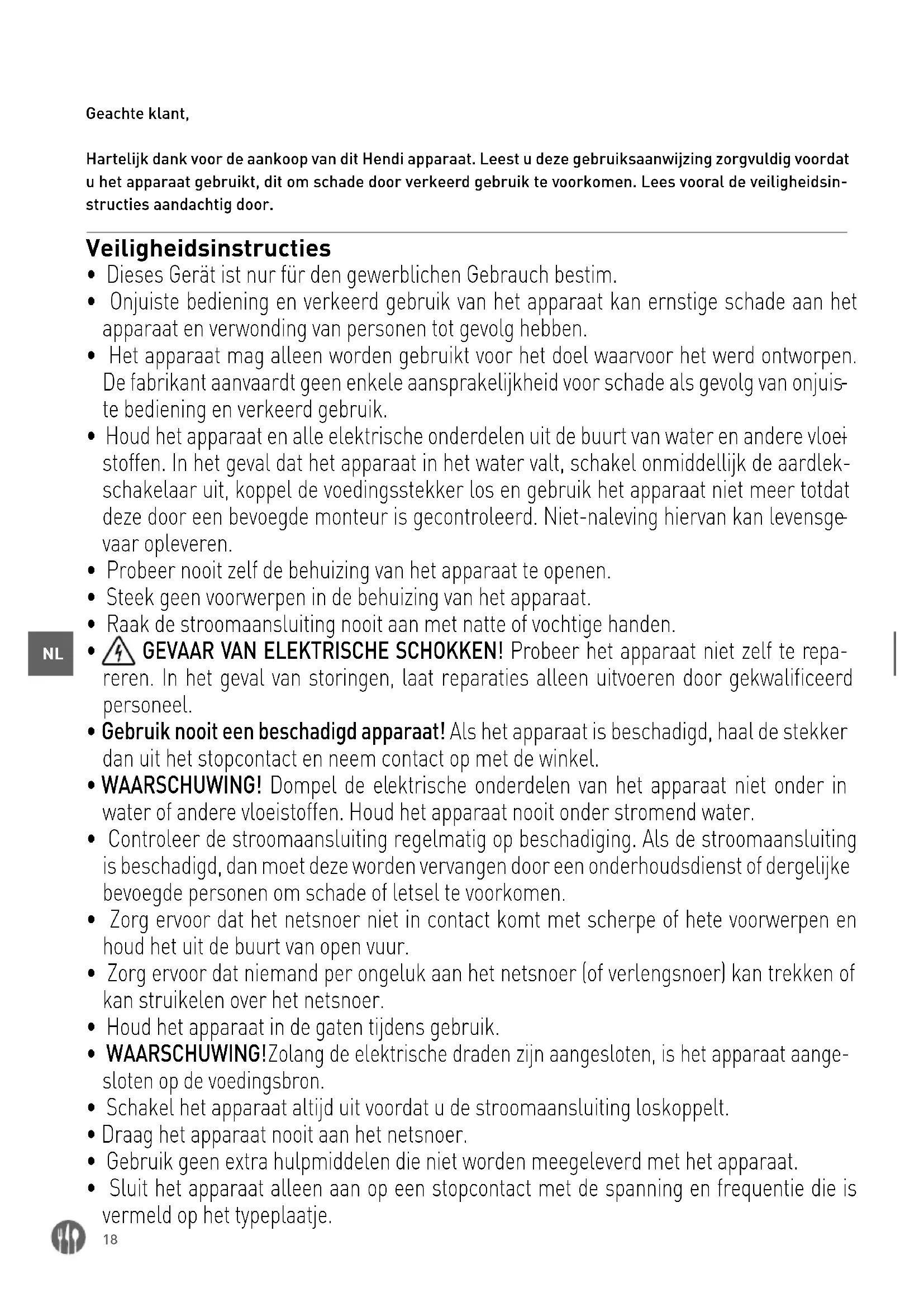 Geachte klant,

Hartelijk dank voor de aankoop van dit Hendi apparaat. Leest u deze gebruiksaanwijzing zorgvuldig voordat u het apparaat gebruikt, dit om schade door verkeerd gebruik te voorkomen. Lees vooral de veiligheidsinstructies aandachtig door.

Veiligheidsinstructies
• Dieses Gerät ist nur für den gewerblichen Gebrauch bestim.
• Onjuiste bediening en verkeerd gebruik van het apparaat kan ernstige schade aan het apparaat en verwonding van personen tot gevolg hebben.
• Het apparaat mag alleen worden gebruikt voor het doel waarvoor het werd ontworpen. De fabrikant aanvaardt geen enkele aansprakelijkheid voor schade als gevolg van onjuiste bediening en verkeerd gebruik.
• Houd het apparaat en alle elektrische onderdelen uit de buurt van water en andere vloeistoffen. In het geval dat het apparaat in het water valt, schakel onmiddellijk de aardlekschakelaar uit, koppel de voedingsstekker los en gebruik het apparaat niet meer totdat deze door een bevoegde monteur is gecontroleerd. Niet-naleving hiervan kan levensgevaar opleveren.
• Probeer nooit zelf de behuizing van het apparaat te openen.
• Steek geen voorwerpen in de behuizing van het apparaat.
• Raak de stroomaansluiting nooit aan met natte of vochtige handen.
NL
• GEVAAR VAN ELEKTRISCHE SCHOKKEN! Probeer het apparaat niet zelf te repareren. In het geval van storingen, laat reparaties alleen uitvoeren door gekwalificeerd personeel.
• Gebruik nooit een beschadigd apparaat! Als het apparaat is beschadigd, haal de stekker dan uit het stopcontact en neem contact op met de winkel.
• WAARSCHUWING! Dompel de elektrische onderdelen van het apparaat niet onder in water of andere vloeistoffen. Houd het apparaat nooit onder stromend water.
• Controleer de stroomaansluiting regelmatig op beschadiging. Als de stroomaansluiting is beschadigd, dan moet deze worden vervangen door een onderhoudsdienst of dergelijke bevoegde personen om schade of letsel te voorkomen.
• Zorg ervoor dat het netsnoer niet in contact komt met scherpe of hete voorwerpen en houd het uit de buurt van open vuur.
• Zorg ervoor dat niemand per ongeluk aan het netsnoer (of verlengsnoer) kan trekken of kan struikelen over het netsnoer.
• Houd het apparaat in de gaten tijdens gebruik.
• WAARSCHUWING!Zolang de elektrische draden zijn aangesloten, is het apparaat aangesloten op de voedingsbron.
• Schakel het apparaat altijd uit voordat u de stroomaansluiting loskoppelt.
• Draag het apparaat nooit aan het netsnoer.
• Gebruik geen extra hulpmiddelen die niet worden meegeleverd met het apparaat.
• Sluit het apparaat alleen aan op een stopcontact met de spanning en frequentie die is vermeld op het typeplaatje.
18